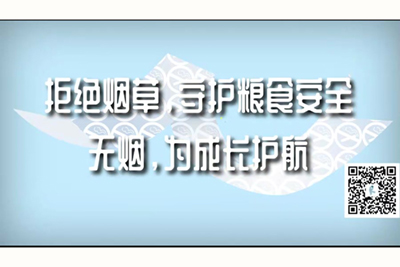 拒绝烟草，守护粮食安全
无烟，为成长护航